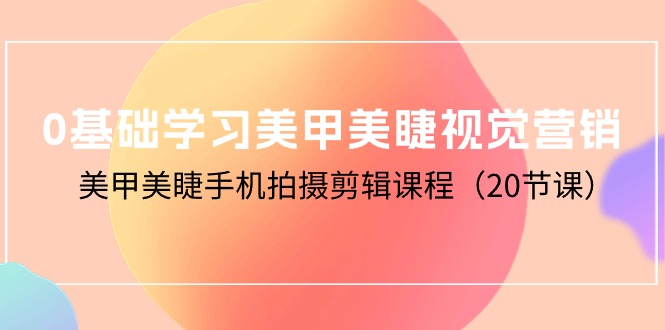 0基础学习美甲美睫视觉营销

美甲美睫手机拍摄剪辑课程（20节课）